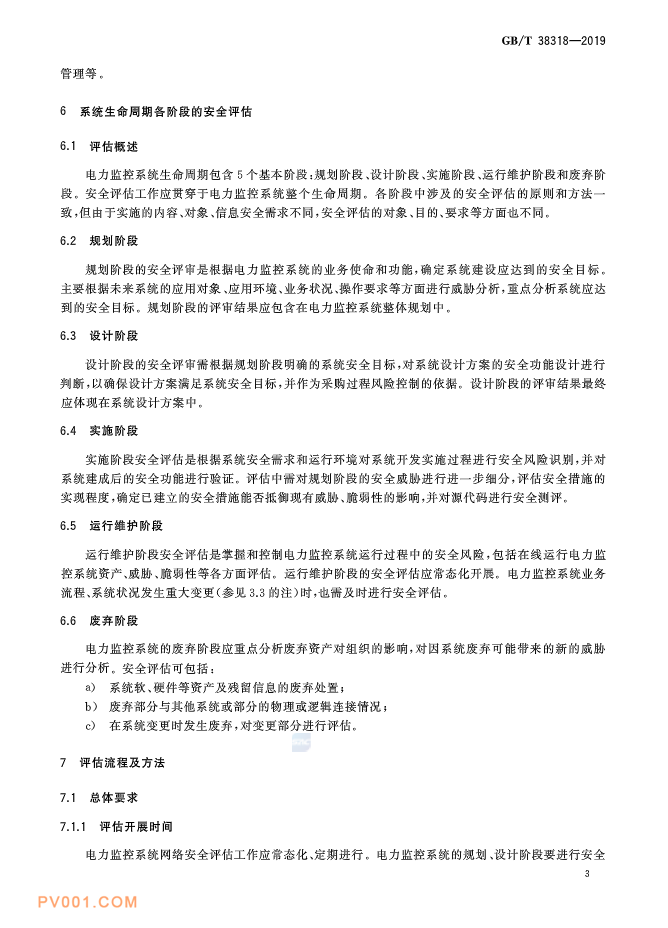 GB/T 38318—2019

管理等。

6 系统生命周期各阶段的安全评估

6.1 评估概述

电力监控系统生命周期包含5个基本阶段：规划阶段、设计阶段、实施阶段、运行维护阶段和废弃阶段。安全评估工作应贯穿于电力监控系统整个生命周期。各阶段中涉及的安全评估的原则和方法一致，但由于实施的内容、对象、信息安全需求不同，安全评估的对象、目的、要求等方面也不同。

6.2 规划阶段

规划阶段的安全评审是根据电力监控系统的业务使命和功能，确定系统建设应达到的安全目标。主要根据未来系统的应用对象、应用环境、业务状况、操作要求等方面进行威胁分析，重点分析系统应达到的安全目标。规划阶段的评审结果应包含在电力监控系统整体规划中。

6.3 设计阶段

设计阶段的安全评审需根据规划阶段明确的系统安全目标，对系统设计方案的安全功能设计进行判断，以确保设计方案满足系统安全目标，并作为采购过程风险控制的依据。设计阶段的评审结果最终应体现在系统设计方案中。

6.4 实施阶段

实施阶段安全评估是根据系统安全需求和运行环境对系统开发实施过程进行安全风险识别，并对系统建成后的安全功能进行验证。评估中需对规划阶段的安全威胁进行进一步细分，评估安全措施的实现程度，确定已建立的安全措施能否抵御现有威胁、脆弱性的影响，并对源代码进行安全测评。

6.5 运行维护阶段

运行维护阶段安全评估是掌握和控制电力监控系统运行过程中的安全风险，包括在线运行电力监控系统资产、威胁、脆弱性等各方面评估。运行维护阶段的安全评估应常态化开展。电力监控系统业务流程、系统状况发生重大变更(参见3.3的注)时，也需及时进行安全评估。

6.6 废弃阶段

电力监控系统的废弃阶段应重点分析废弃资产对组织的影响，对因系统废弃可能带来的新的威胁进行分析。安全评估可包括：

a) 系统软、硬件等资产及残留信息的废弃处置；
b) 废弃部分与其他系统或部分的物理或逻辑连接情况；
c) 在系统变更时发生废弃，对变更部分进行评估。

7 评估流程及方法

7.1 总体要求

7.1.1 评估开展时间

电力监控系统网络安全评估工作应常态化、定期进行。电力监控系统的规划、设计阶段要进行安全

3

PV001.COM